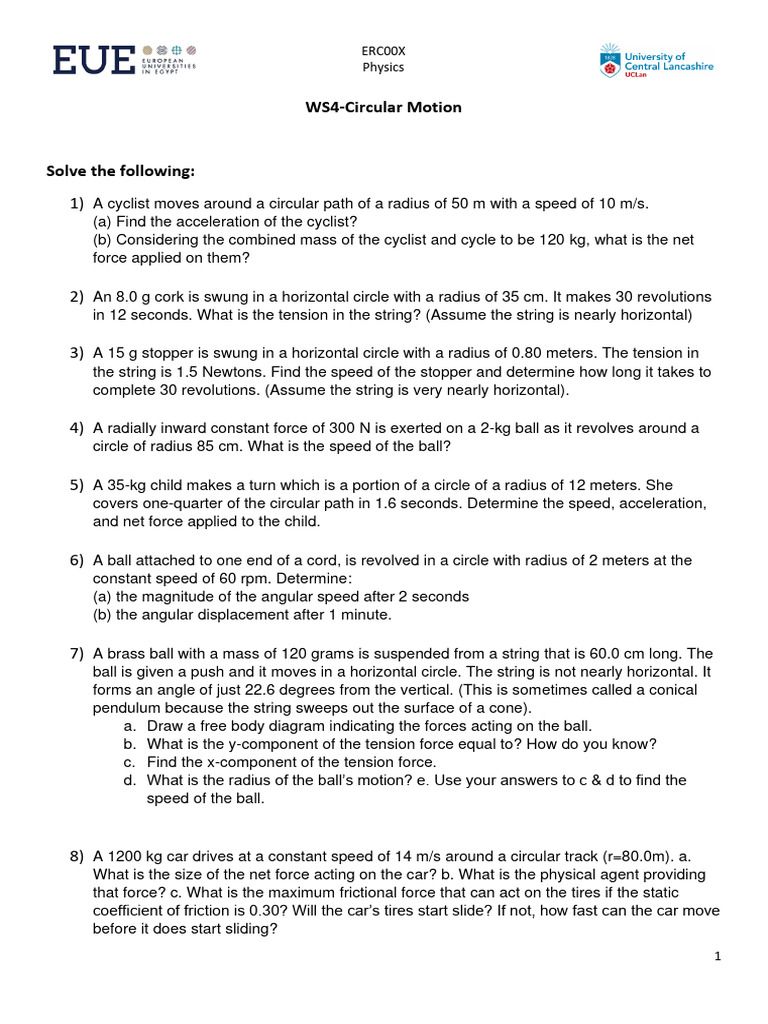 EUE EUROPEAN UNIVERSITIES IN EGYPT

ERC00X
Physics

University of Central Lancashire UCLan

WS4-Circular Motion

Solve the following:

1) A cyclist moves around a circular path of a radius of 50 m with a speed of 10 m/s.
(a) Find the acceleration of the cyclist?
(b) Considering the combined mass of the cyclist and cycle to be 120 kg, what is the net force applied on them?

2) An 8.0 g cork is swung in a horizontal circle with a radius of 35 cm. It makes 30 revolutions in 12 seconds. What is the tension in the string? (Assume the string is nearly horizontal)

3) A 15 g stopper is swung in a horizontal circle with a radius of 0.80 meters. The tension in the string is 1.5 Newtons. Find the speed of the stopper and determine how long it takes to complete 30 revolutions. (Assume the string is very nearly horizontal).

4) A radially inward constant force of 300 N is exerted on a 2-kg ball as it revolves around a circle of radius 85 cm. What is the speed of the ball?

5) A 35-kg child makes a turn which is a portion of a circle of a radius of 12 meters. She covers one-quarter of the circular path in 1.6 seconds. Determine the speed, acceleration, and net force applied to the child.

6) A ball attached to one end of a cord, is revolved in a circle with radius of 2 meters at the constant speed of 60 rpm. Determine:
(a) the magnitude of the angular speed after 2 seconds
(b) the angular displacement after 1 minute.

7) A brass ball with a mass of 120 grams is suspended from a string that is 60.0 cm long. The ball is given a push and it moves in a horizontal circle. The string is not nearly horizontal. It forms an angle of just 22.6 degrees from the vertical. (This is sometimes called a conical pendulum because the string sweeps out the surface of a cone).
a. Draw a free body diagram indicating the forces acting on the ball.
b. What is the y-component of the tension force equal to? How do you know?
c. Find the x-component of the tension force.
d. What is the radius of the ball's motion? e. Use your answers to c & d to find the speed of the ball.

8) A 1200 kg car drives at a constant speed of 14 m/s around a circular track (r=80.0m). a. What is the size of the net force acting on the car? b. What is the physical agent providing that force? c. What is the maximum frictional force that can act on the tires if the static coefficient of friction is 0.30? Will the car's tires start slide? If not, how fast can the car move before it does start sliding?

1